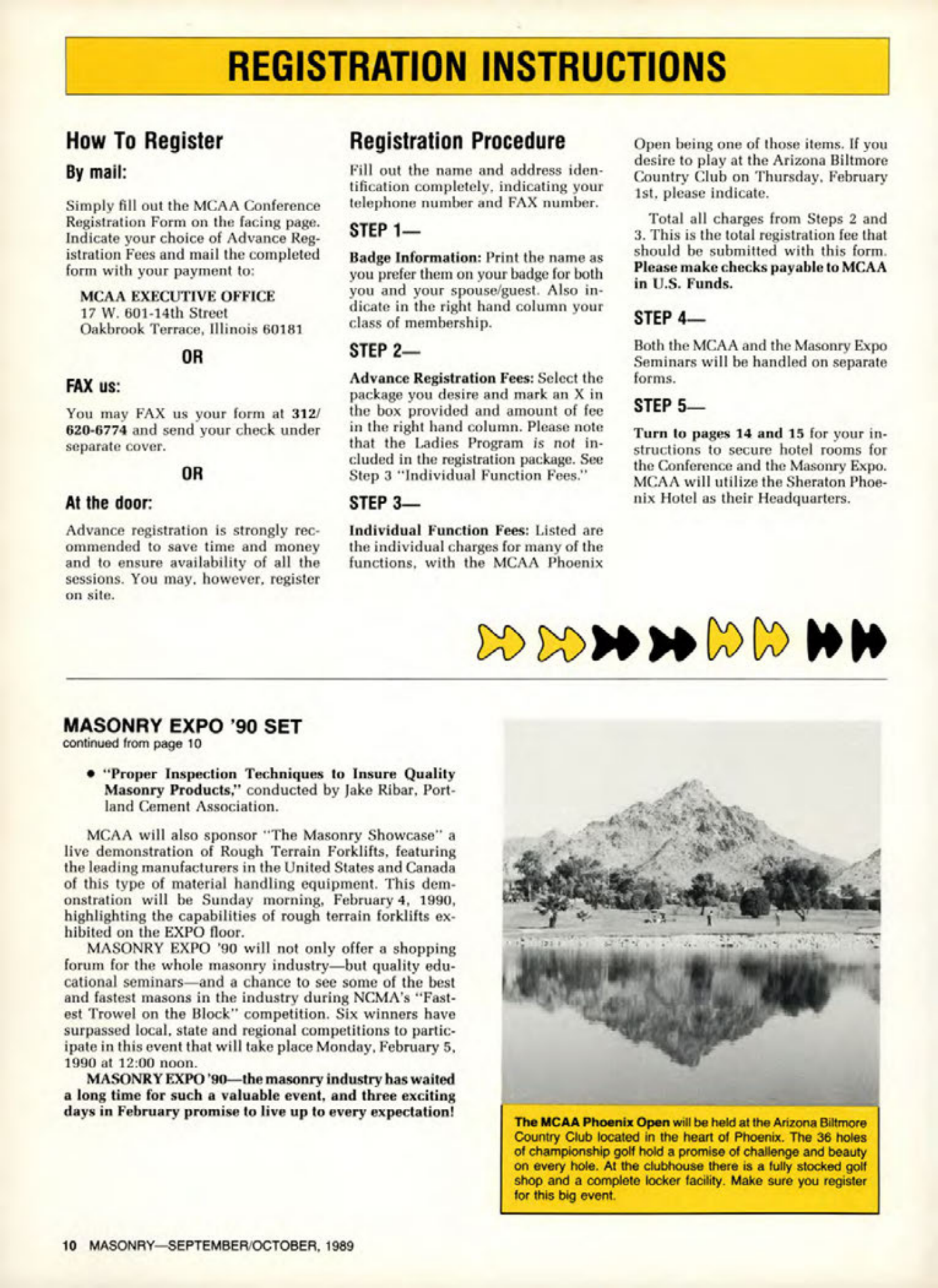 REGISTRATION INSTRUCTIONS

How To Register

By mail:

Simply fill out the MCAA Conference Registration Form on the facing page. Indicate your choice of Advance Registration Fees and mail the completed form with your payment to:

MCAA EXECUTIVE OFFICE
17 W. 601-14th Street
Oakbrook Terrace, Illinois 60181

OR

FAX us:

You may FAX us your form at 312/620-6774 and send your check under separate cover.

OR

At the door:

Advance registration is strongly recommended to save time and money and to ensure availability of all the sessions. You may, however, register on site.

Registration Procedure

Fill out the name and address identification completely, indicating your telephone number and FAX number.

STEP 1—

Badge Information: Print the name as you prefer them on your badge for both you and your spouse/guest. Also indicate in the right hand column your class of membership.

STEP 2—

Advance Registration Fees: Select the package you desire and mark an X in the box provided and amount of fee in the right hand column. Please note that the Ladies Program is not included in the registration package. See Step 3 "Individual Function Fees."

STEP 3—

Individual Function Fees: Listed are the individual charges for many of the functions, with the MCAA Phoenix Open being one of those items. If you desire to play at the Arizona Biltmore Country Club on Thursday, February 1st, please indicate.

Total all charges from Steps 2 and 3. This is the total registration fee that should be submitted with this form. Please make checks payable to MCAA in U.S. Funds.

STEP 4—

Both the MCAA and the Masonry Expo Seminars will be handled on separate forms.

STEP 5—

Turn to pages 14 and 15 for your instructions to secure hotel rooms for the Conference and the Masonry Expo. MCAA will utilize the Sheraton Phoenix Hotel as their Headquarters.

MASONRY EXPO '90 SET
continued from page 10

• "Proper Inspection Techniques to Insure Quality Masonry Products," conducted by Jake Ribar, Portland Cement Association.

MCAA will also sponsor "The Masonry Showcase" a live demonstration of Rough Terrain Forklifts, featuring the leading manufacturers in the United States and Canada of this type of material handling equipment. This demonstration will be Sunday morning, February 4, 1990, highlighting the capabilities of rough terrain forklifts exhibited on the EXPO floor.

MASONRY EXPO '90 will not only offer a shopping forum for the whole masonry industry—but quality educational seminars—and a chance to see some of the best and fastest masons in the industry during NCMA's "Fastest Trowel on the Block" competition. Six winners have surpassed local, state and regional competitions to participate in this event that will take place Monday, February 5, 1990 at 12:00 noon.

MASONRY EXPO '90—the masonry industry has waited a long time for such a valuable event, and three exciting days in February promise to live up to every expectation!

The MCAA Phoenix Open will be held at the Arizona Biltmore Country Club located in the heart of Phoenix. The 36 holes of championship golf hold a promise of challenge and beauty on every hole. At the clubhouse there is a fully stocked golf shop and a complete locker facility. Make sure you register for this big event.

10 MASONRY—SEPTEMBER/OCTOBER, 1989